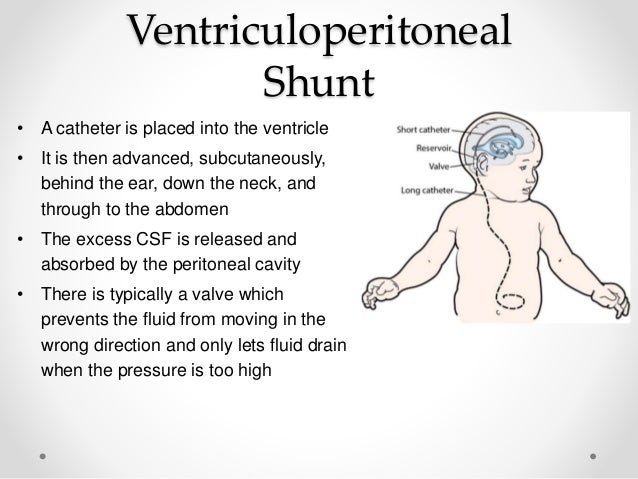 Ventriculoperitoneal Shunt

• A catheter is placed into the ventricle
• It is then advanced, subcutaneously, behind the ear, down the neck, and through to the abdomen
• The excess CSF is released and absorbed by the peritoneal cavity
• There is typically a valve which prevents the fluid from moving in the wrong direction and only lets fluid drain when the pressure is too high

Short catheter
Reservoir
Valve
Long catheter